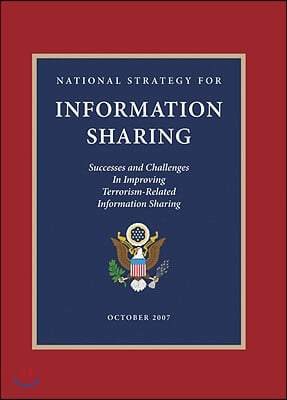 NATIONAL STRATEGY FOR

INFORMATION SHARING

Successes and Challenges In Improving Terrorism-Related Information Sharing

OCTOBER 2007